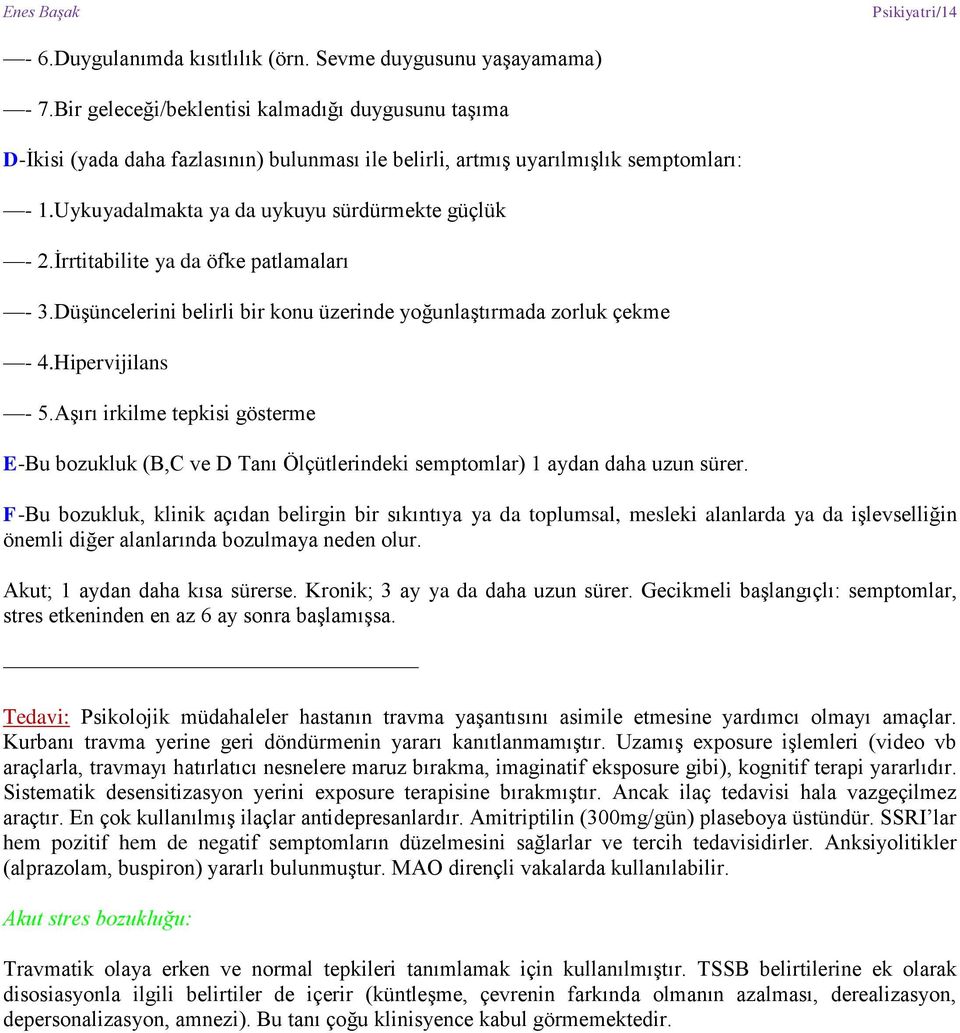 Enes Başak Psikiyatri/14

—- 6.Duygulanımda kısıtlılık (örn. Sevme duygusunu yaşayamama)

—- 7.Bir geleceği/beklentisi kalmadığı duygusunu taşıma

D-İkisi (yada daha fazlasının) bulunması ile belirli, artmış uyarılmışlık semptomları:

—- 1.Uykuyadalmakta ya da uykuyu sürdürmekte güçlük

—- 2.İrrtitabilite ya da öfke patlamaları

—- 3.Düşüncelerini belirli bir konu üzerinde yoğunlaştırmada zorluk çekme

—- 4.Hipervijilans

—- 5.Aşırı irkilme tepkisi gösterme

E-Bu bozukluk (B,C ve D Tanı Ölçütlerindeki semptomlar) 1 aydan daha uzun sürer.

F-Bu bozukluk, klinik açıdan belirgin bir sıkıntıya ya da toplumsal, mesleki alanlarda ya da işlevselliğin önemli diğer alanlarında bozulmaya neden olur.

Akut; 1 aydan daha kısa sürerse. Kronik; 3 ay ya da daha uzun sürer. Gecikmeli başlangıçlı: semptomlar, stres etkeninden en az 6 ay sonra başlamışsa.

Tedavi: Psikolojik müdahaleler hastanın travma yaşantısını asimile etmesine yardımcı olmayı amaçlar. Kurbanı travma yerine geri döndürmenin yararı kanıtlanmamıştır. Uzamış exposure işlemleri (video vb araçlarla, travmayı hatırlatıcı nesnelere maruz bırakma, imaginatif eksposure gibi), kognitif terapi yararlıdır. Sistematik desensitizasyon yerini exposure terapisine bırakmıştır. Ancak ilaç tedavisi hala vazgeçilmez araçtır. En çok kullanılmış ilaçlar antidepresanlardır. Amitriptilin (300mg/gün) plaseboya üstündür. SSRI'lar hem pozitif hem de negatif semptomların düzelmesini sağlarlar ve tercih tedavisidirler. Anksiyolitikler (alprazolam, buspiron) yararlı bulunmuştur. MAO dirençli vakalarda kullanılabilir.

Akut stres bozukluğu:

Travmatik olaya erken ve normal tepkileri tanımlamak için kullanılmıştır. TSSB belirtilerine ek olarak disosiasyonla ilgili belirtiler de içerir (küntleşme, çevrenin farkında olmanın azalması, derealizasyon, depersonalizasyon, amnezi). Bu tanı çoğu klinisyence kabul görmemektedir.